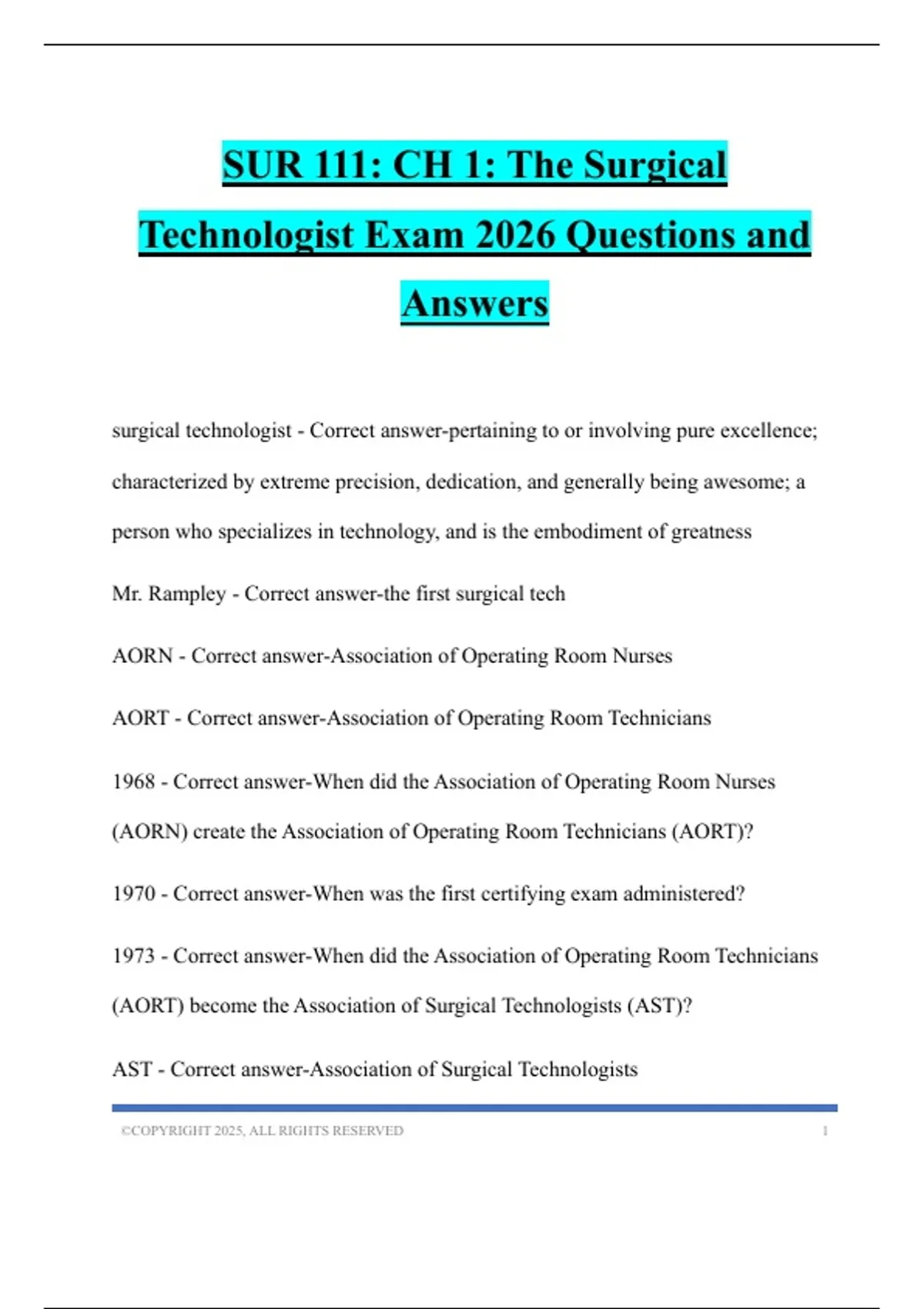 SUR 111: CH 1: The Surgical Technologist Exam 2026 Questions and Answers

surgical technologist - Correct answer-pertaining to or involving pure excellence; characterized by extreme precision, dedication, and generally being awesome; a person who specializes in technology, and is the embodiment of greatness

Mr. Rampley - Correct answer-the first surgical tech

AORN - Correct answer-Association of Operating Room Nurses

AORT - Correct answer-Association of Operating Room Technicians

1968 - Correct answer-When did the Association of Operating Room Nurses (AORN) create the Association of Operating Room Technicians (AORT)?

1970 - Correct answer-When was the first certifying exam administered?

1973 - Correct answer-When did the Association of Operating Room Technicians (AORT) become the Association of Surgical Technologists (AST)?

AST - Correct answer-Association of Surgical Technologists

©COPYRIGHT 2025, ALL RIGHTS RESERVED 1